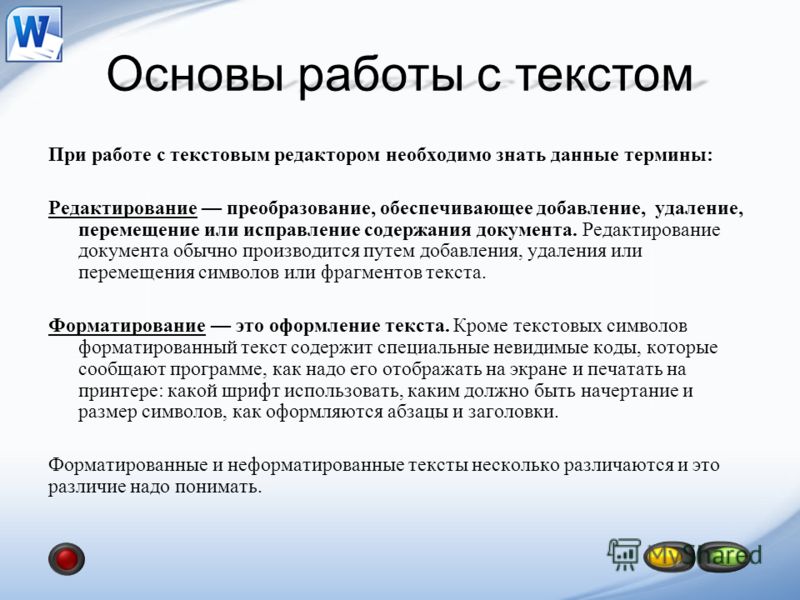 W

Основы работы с текстом

При работе с текстовым редактором необходимо знать данные термины:

Редактирование — преобразование, обеспечивающее добавление, удаление, перемещение или исправление содержания документа. Редактирование документа обычно производится путем добавления, удаления или перемещения символов или фрагментов текста.

Форматирование — это оформление текста. Кроме текстовых символов форматированный текст содержит специальные невидимые коды, которые сообщают программе, как надо его отображать на экране и печатать на принтере: какой шрифт использовать, каким должно быть начертание и размер символов, как оформляются абзацы и заголовки.

Форматированные и неформатированные тексты несколько различаются и это различие надо понимать.

MyShared